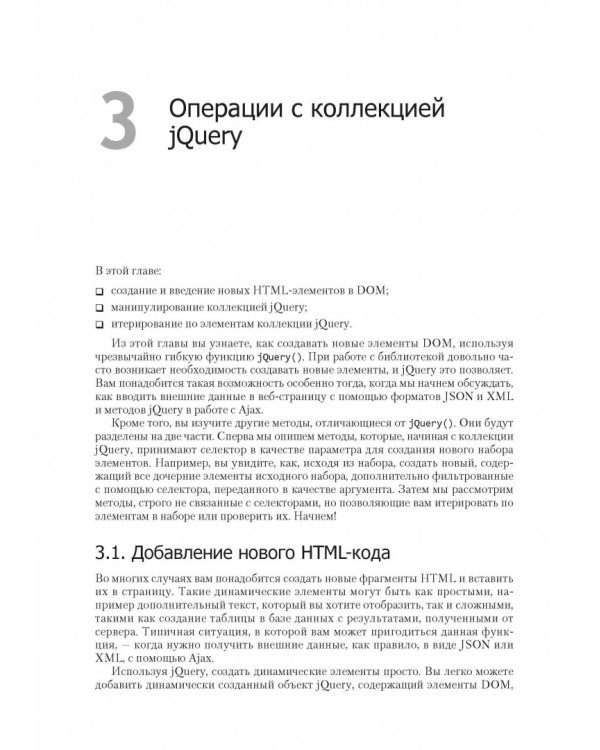 3 Операции с коллекцией jQuery

В этой главе:

❑ создание и введение новых HTML-элементов в DOM;

❑ манипулирование коллекцией jQuery;

❑ итерирование по элементам коллекции jQuery.

Из этой главы вы узнаете, как создавать новые элементы DOM, используя чрезвычайно гибкую функцию jQuery(). При работе с библиотекой довольно часто возникает необходимость создавать новые элементы, и jQuery это позволяет. Вам понадобится такая возможность особенно тогда, когда мы начнем обсуждать, как вводить внешние данные в веб-страницу с помощью форматов JSON и XML и методов jQuery в работе с Ajax.

Кроме того, вы изучите другие методы, отличающиеся от jQuery(). Они будут разделены на две части. Сперва мы опишем методы, которые, начиная с коллекции jQuery, принимают селектор в качестве параметра для создания нового набора элементов. Например, вы увидите, как, исходя из набора, создать новый, содержащий все дочерние элементы исходного набора, дополнительно фильтрованные с помощью селектора, переданного в качестве аргумента. Затем мы рассмотрим методы, строго не связанные с селекторами, но позволяющие вам итерировать по элементам в наборе или проверить их. Начнем!

3.1. Добавление нового HTML-кода

Во многих случаях вам понадобится создать новые фрагменты HTML и вставить их в страницу. Такие динамические элементы могут быть как простыми, например дополнительный текст, который вы хотите отобразить, так и сложными, такими как создание таблицы в базе данных с результатами, полученными от сервера. Типичная ситуация, в которой вам может пригодиться данная функция, — когда нужно получить внешние данные, как правило, в виде JSON или XML, с помощью Ajax.

Используя jQuery, создать динамические элементы просто. Вы легко можете добавить динамически созданный объект jQuery, содержащий элементы DOM,